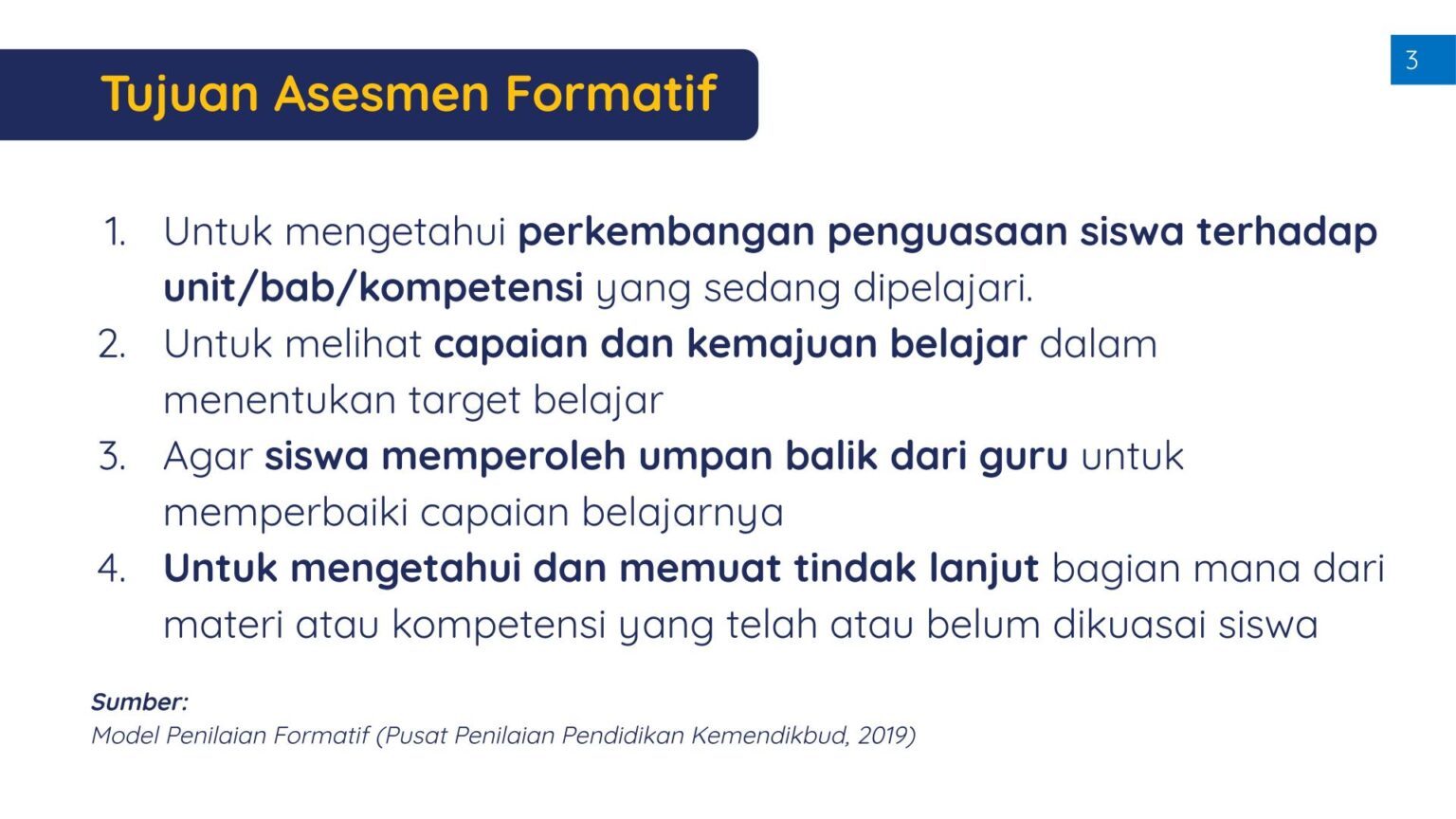 Tujuan Asesmen Formatif

3

1. Untuk mengetahui perkembangan penguasaan siswa terhadap unit/bab/kompetensi yang sedang dipelajari.
2. Untuk melihat capaian dan kemajuan belajar dalam menentukan target belajar
3. Agar siswa memperoleh umpan balik dari guru untuk memperbaiki capaian belajarnya
4. Untuk mengetahui dan memuat tindak lanjut bagian mana dari materi atau kompetensi yang telah atau belum dikuasai siswa

Sumber:
Model Penilaian Formatif (Pusat Penilaian Pendidikan Kemendikbud, 2019)